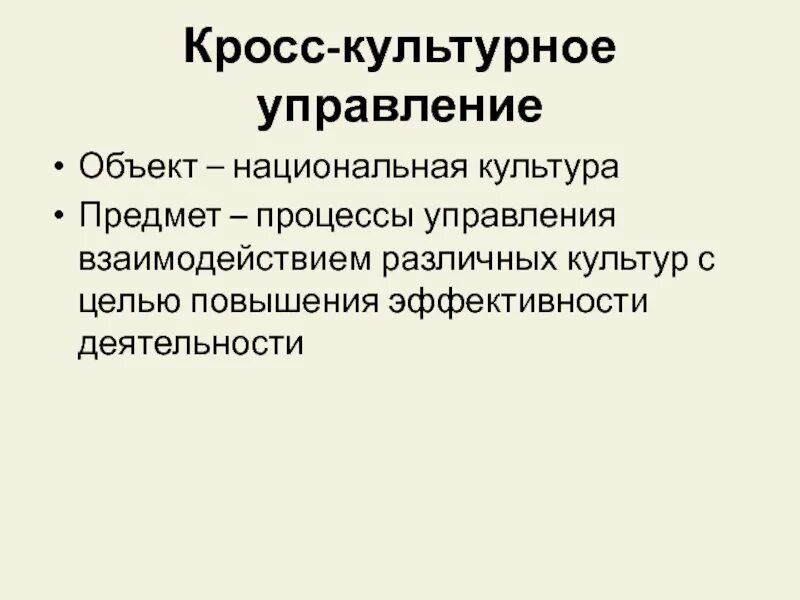 Кросс-культурное управление

• Объект – национальная культура
• Предмет – процессы управления взаимодействием различных культур с целью повышения эффективности деятельности